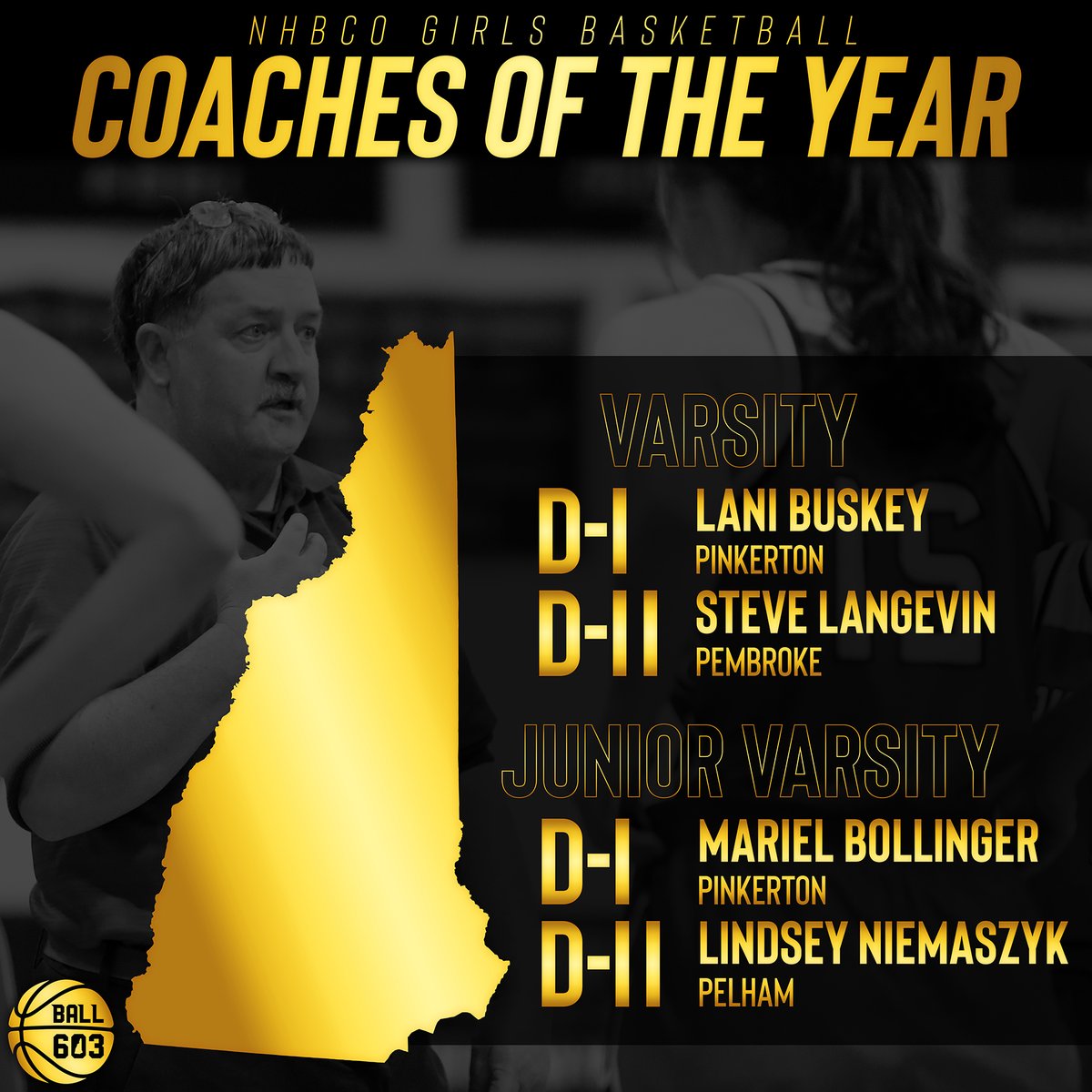 NHBCO GIRLS BASKETBALL
COACHES OF THE YEAR

VARSITY

D-I LANI BUSKEY
PINKERTON

D-II STEVE LANGEVIN
PEMBROKE

JUNIOR VARSITY

D-I MARIEL BOLLINGER
PINKERTON

D-II LINDSEY NIEMASZYK
PELHAM

BALL
603